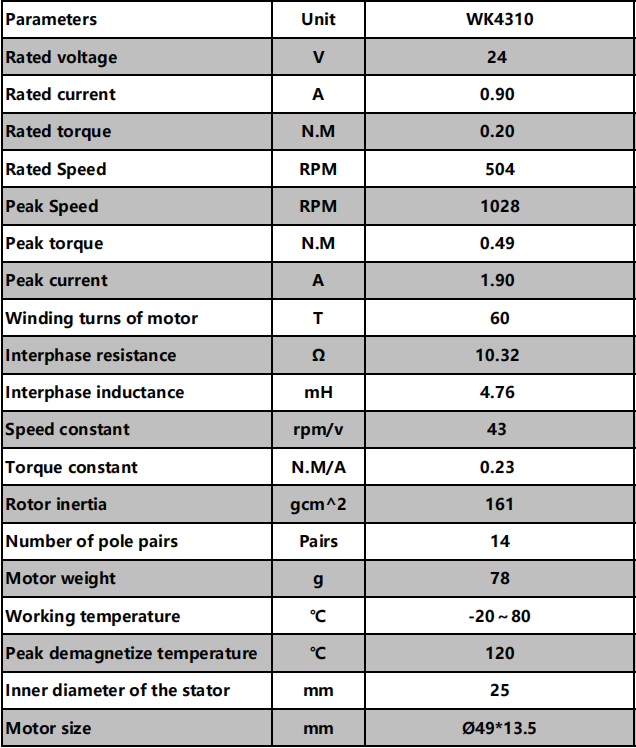 | Parameters | Unit | WK4310 |
|---|---|---|
| Rated voltage | V | 24 |
| Rated current | A | 0.90 |
| Rated torque | N.M | 0.20 |
| Rated Speed | RPM | 504 |
| Peak Speed | RPM | 1028 |
| Peak torque | N.M | 0.49 |
| Peak current | A | 1.90 |
| Winding turns of motor | T | 60 |
| Interphase resistance | Ω | 10.32 |
| Interphase inductance | mH | 4.76 |
| Speed constant | rpm/v | 43 |
| Torque constant | N.M/A | 0.23 |
| Rotor inertia | gcm^2 | 161 |
| Number of pole pairs | Pairs | 14 |
| Motor weight | g | 78 |
| Working temperature | ℃ | -20～80 |
| Peak demagnetize temperature | ℃ | 120 |
| Inner diameter of the stator | mm | 25 |
| Motor size | mm | Ø49*13.5 |